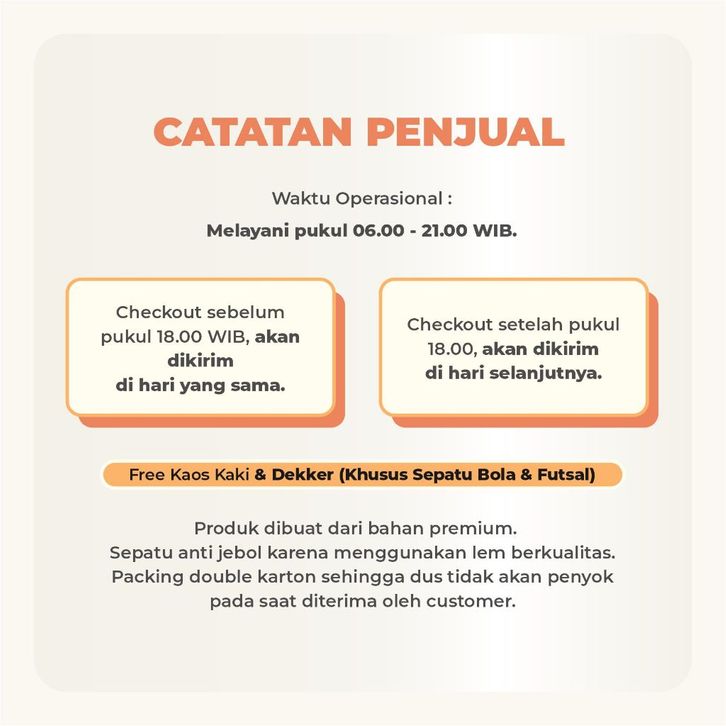 CATATAN PENJUAL

Waktu Operasional :

Melayani pukul 06.00 - 21.00 WIB.

Checkout sebelum pukul 18.00 WIB, akan dikirim di hari yang sama.

Checkout setelah pukul 18.00, akan dikirim di hari selanjutnya.

Free Kaos Kaki & Dekker (Khusus Sepatu Bola & Futsal)

Produk dibuat dari bahan premium.
Sepatu anti jebol karena menggunakan lem berkualitas.
Packing double karton sehingga dus tidak akan penyok pada saat diterima oleh customer.